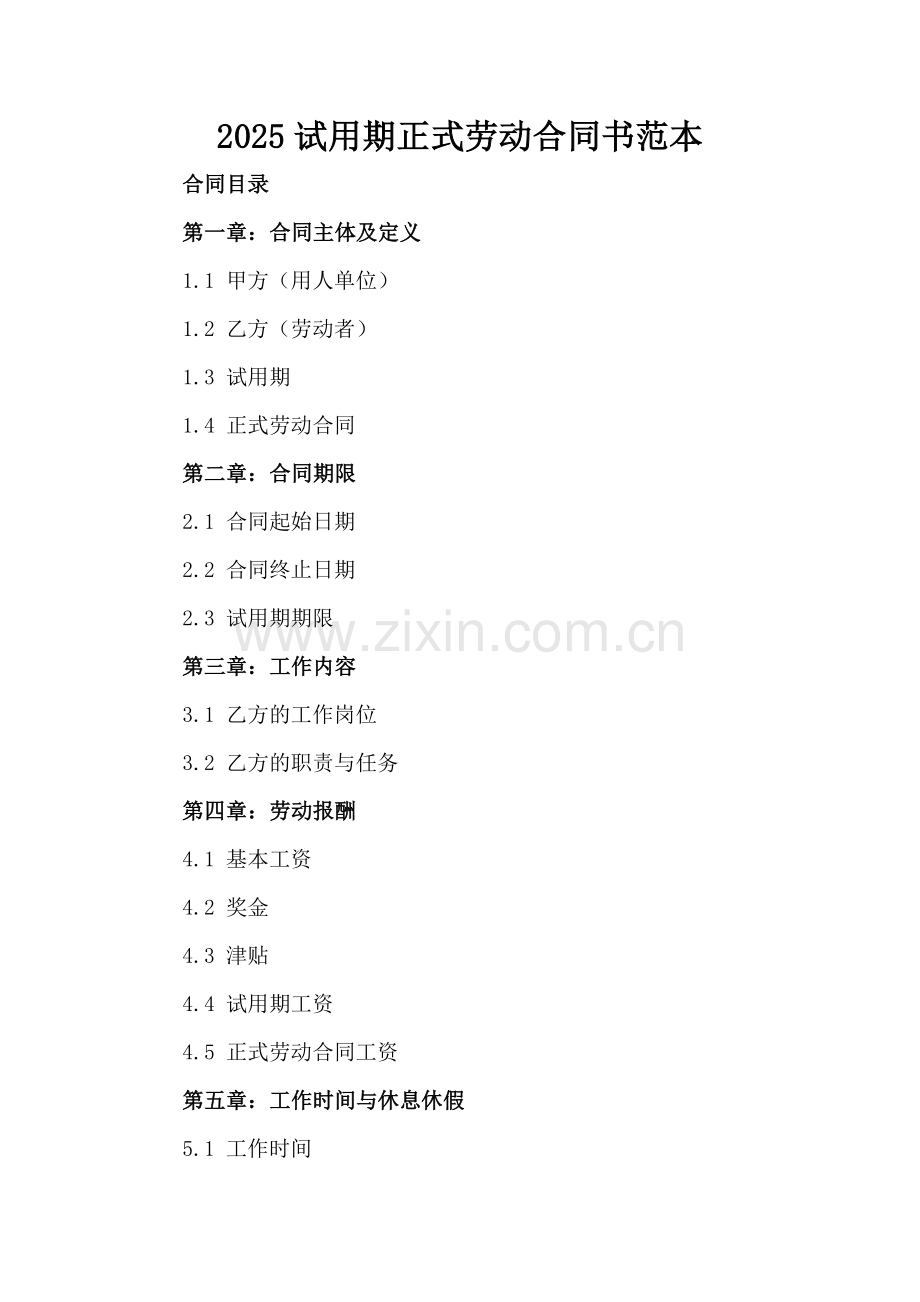 2025试用期正式劳动合同书范本

合同目录

第一章：合同主体及定义

1.1 甲方（用人单位）

1.2 乙方（劳动者）

1.3 试用期

1.4 正式劳动合同

第二章：合同期限

2.1 合同起始日期

2.2 合同终止日期

2.3 试用期期限

第三章：工作内容

3.1 乙方的工作岗位

3.2 乙方的职责与任务

第四章：劳动报酬

4.1 基本工资

4.2 奖金

4.3 津贴

4.4 试用期工资

4.5 正式劳动合同工资

第五章：工作时间与休息休假

5.1 工作时间

www.zixin.com.cn